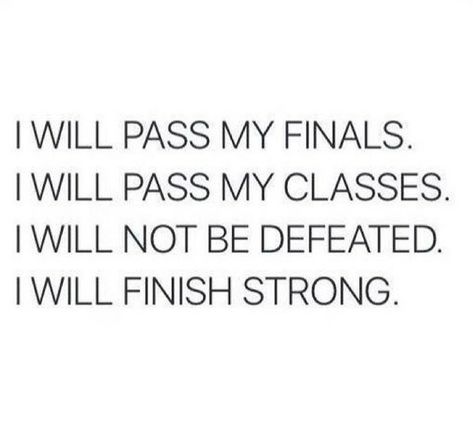 I WILL PASS MY FINALS.
I WILL PASS MY CLASSES.
I WILL NOT BE DEFEATED.
I WILL FINISH STRONG.